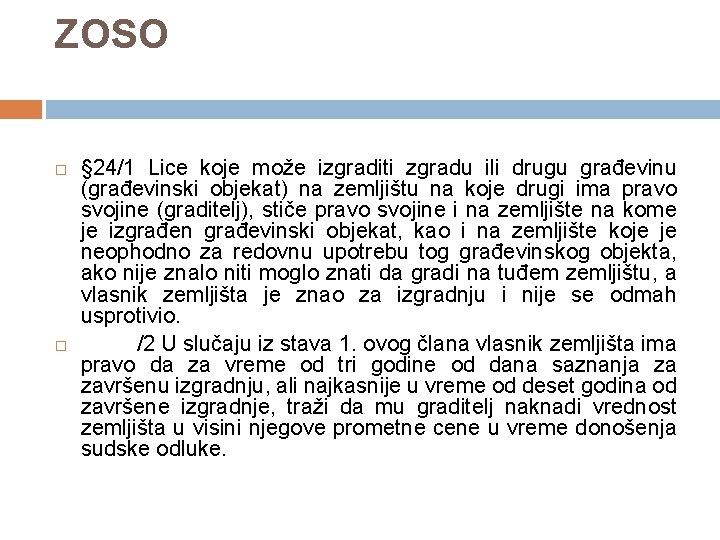 ZOSO

□ §24/1 Lice koje može izgraditi zgradu ili drugu građevinu (građevinski objekat) na zemljištu na koje drugi ima pravo svojine (graditelj), stiče pravo svojine i na zemljište na kome je izgrađen građevinski objekat, kao i na zemljište koje je neophodno za redovnu upotrebu tog građevinskog objekta, ako nije znalo niti moglo znati da gradi na tuđem zemljištu, a vlasnik zemljišta je znao za izgradnju i nije se odmah usprotivio.

□ /2 U slučaju iz stava 1. ovog člana vlasnik zemljišta ima pravo da za vreme od tri godine od dana saznanja za završenu izgradnju, ali najkasnije u vreme od deset godina od završene izgradnje, traži da mu graditelj naknadi vrednost zemljišta u visini njegove prometne cene u vreme donošenja sudske odluke.